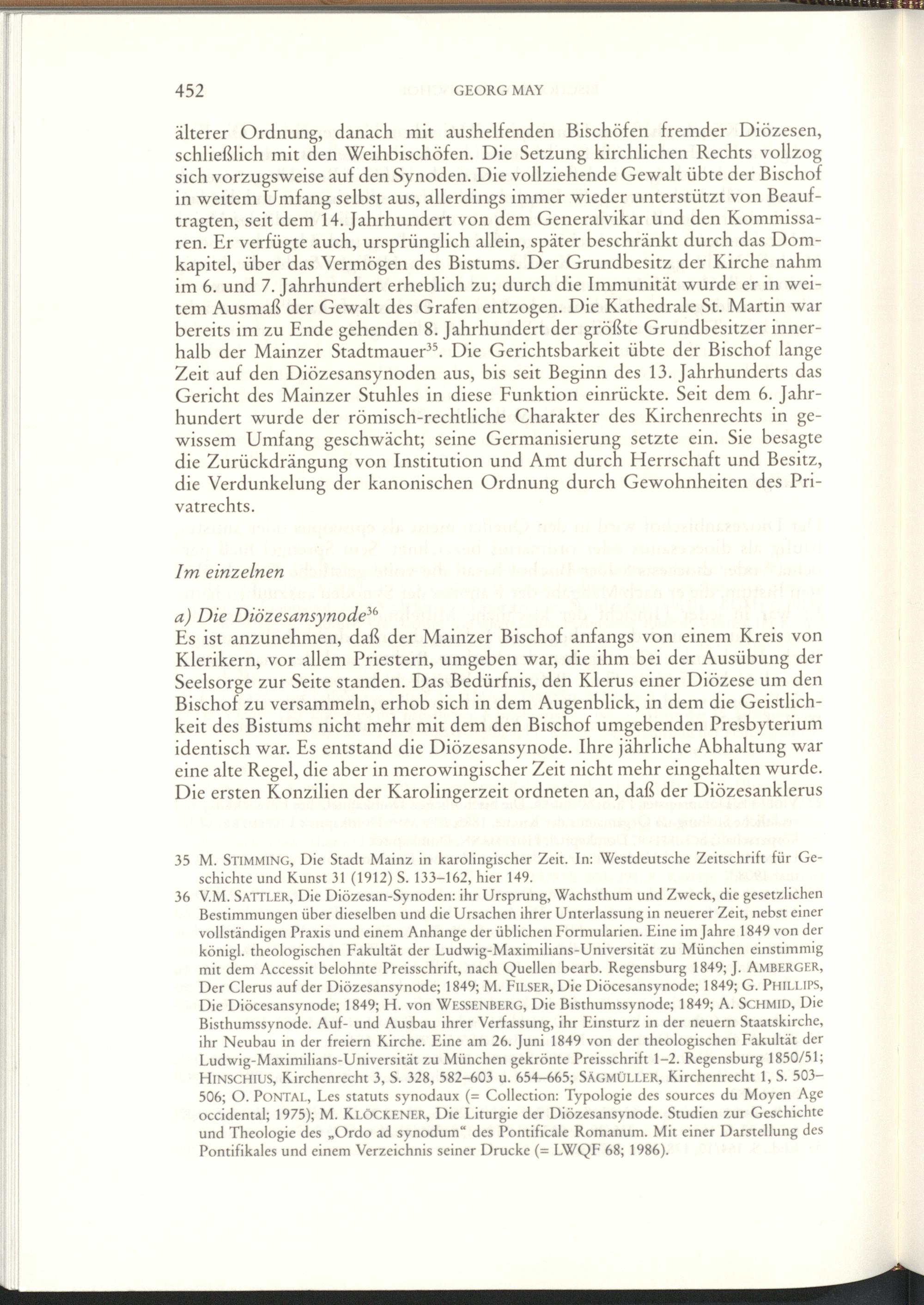 452 GEORG MAY

älterer Ordnung, danach mit aushelfenden Bischöfen fremder Diözesen, schließlich mit den Weihbischöfen. Die Setzung kirchlichen Rechts vollzog sich vorzugsweise auf den Synoden. Die vollziehende Gewalt übte der Bischof in weitem Umfang selbst aus, allerdings immer wieder unterstützt von Beauftragten, seit dem 14. Jahrhundert von dem Generalvikar und den Kommissaren. Er verfügte auch, ursprünglich allein, später beschränkt durch das Domkapitel, über das Vermögen des Bistums. Der Grundbesitz der Kirche nahm im 6. und 7. Jahrhundert erheblich zu; durch die Immunität wurde er in weitem Ausmaß der Gewalt des Grafen entzogen. Die Kathedrale St. Martin war bereits im zu Ende gehenden 8. Jahrhundert der größte Grundbesitzer innerhalb der Mainzer Stadtmauer$^{35}$. Die Gerichtsbarkeit übte der Bischof lange Zeit auf den Diözesansynoden aus, bis seit Beginn des 13. Jahrhunderts das Gericht des Mainzer Stuhles in diese Funktion einrückte. Seit dem 6. Jahrhundert wurde der römisch-rechtliche Charakter des Kirchenrechts in gewissem Umfang geschwächt; seine Germanisierung setzte ein. Sie besagte die Zurückdrängung von Institution und Amt durch Herrschaft und Besitz, die Verdunkelung der kanonischen Ordnung durch Gewohnheiten des Privatrechts.

Im einzelnen

a) Die Diözesansynode$^{36}$
Es ist anzunehmen, daß der Mainzer Bischof anfangs von einem Kreis von Klerikern, vor allem Priestern, umgeben war, die ihm bei der Ausübung der Seelsorge zur Seite standen. Das Bedürfnis, den Klerus einer Diözese um den Bischof zu versammeln, erhob sich in dem Augenblick, in dem die Geistlichkeit des Bistums nicht mehr mit dem den Bischof umgebenden Presbyterium identisch war. Es entstand die Diözesansynode. Ihre jährliche Abhaltung war eine alte Regel, die aber in merowingischer Zeit nicht mehr eingehalten wurde. Die ersten Konzilien der Karolingerzeit ordneten an, daß der Diözesanklerus

35 M. STIMMING, Die Stadt Mainz in karolingischer Zeit. In: Westdeutsche Zeitschrift für Geschichte und Kunst 31 (1912) S. 133–162, hier 149.
36 V.M. SATTLER, Die Diözesan-Synoden: ihr Ursprung, Wachsthum und Zweck, die gesetzlichen Bestimmungen über dieselben und die Ursachen ihrer Unterlassung in neuerer Zeit, nebst einer vollständigen Praxis und einem Anhange der üblichen Formularien. Eine im Jahre 1849 von der königl. theologischen Fakultät der Ludwig-Maximilians-Universität zu München einstimmig mit dem Accessit belohnte Preisschrift, nach Quellen bearb. Regensburg 1849; J. AMBERGER, Der Clerus auf der Diözesansynode; 1849; M. FILSER, Die Diöcesansynode; 1849; G. PHILLIPS, Die Diöcesansynode; 1849; H. von WESSENBERG, Die Bisthumssynode; 1849; A. SCHMID, Die Bisthumssynode. Auf- und Ausbau ihrer Verfassung, ihr Einsturz in der neuern Staatskirche, ihr Neubau in der freiern Kirche. Eine am 26. Juni 1849 von der theologischen Fakultät der Ludwig-Maximilians-Universität zu München gekrönte Preisschrift 1–2. Regensburg 1850/51; HINSCHIUS, Kirchenrecht 3, S. 328, 582–603 u. 654–665; SÄGMÜLLER, Kirchenrecht 1, S. 503–506; O. PONTAL, Les statuts synodaux (= Collection: Typologie des sources du Moyen Age occidental; 1975); M. KLÖCKENER, Die Liturgie der Diözesansynode. Studien zur Geschichte und Theologie des „Ordo ad synodum“ des Pontificale Romanum. Mit einer Darstellung des Pontifikales und einem Verzeichnis seiner Drucke (= LWQF 68; 1986).